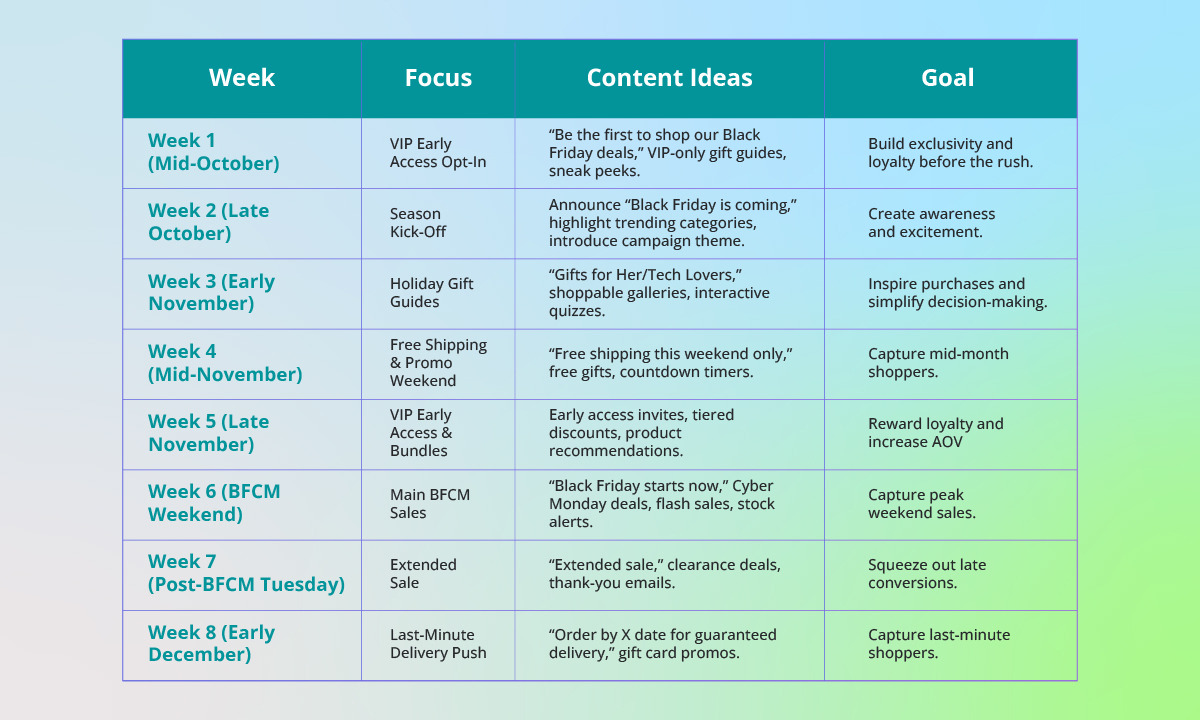 | Week | Focus | Content Ideas | Goal |
|---|---|---|---|
| Week 1 (Mid-October) | VIP Early Access Opt-In | “Be the first to shop our Black Friday deals,” VIP-only gift guides, sneak peeks. | Build exclusivity and loyalty before the rush. |
| Week 2 (Late October) | Season Kick-Off | Announce “Black Friday is coming,” highlight trending categories, introduce campaign theme. | Create awareness and excitement. |
| Week 3 (Early November) | Holiday Gift Guides | “Gifts for Her/Tech Lovers,” shoppable galleries, interactive quizzes. | Inspire purchases and simplify decision-making. |
| Week 4 (Mid-November) | Free Shipping & Promo Weekend | “Free shipping this weekend only,” free gifts, countdown timers. | Capture mid-month shoppers. |
| Week 5 (Late November) | VIP Early Access & Bundles | Early access invites, tiered discounts, product recommendations. | Reward loyalty and increase AOV |
| Week 6 (BFCM Weekend) | Main BFCM Sales | “Black Friday starts now,” Cyber Monday deals, flash sales, stock alerts. | Capture peak weekend sales. |
| Week 7 (Post-BFCM Tuesday) | Extended Sale | “Extended sale,” clearance deals, thank-you emails. | Squeeze out late conversions. |
| Week 8 (Early December) | Last-Minute Delivery Push | “Order by X date for guaranteed delivery,” gift card promos. | Capture last-minute shoppers. |